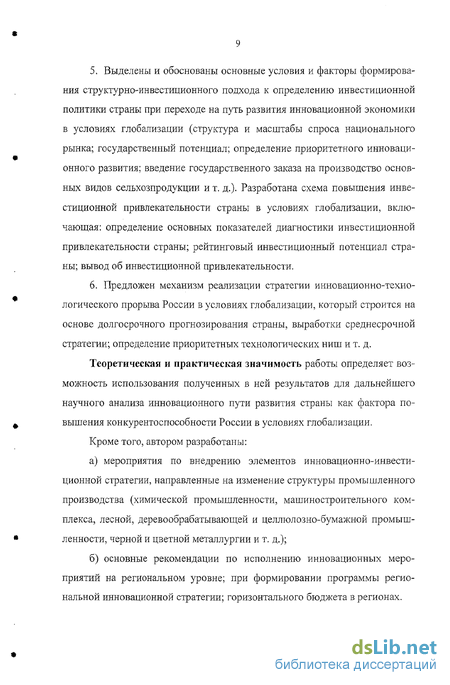 9

5. Выделены и обоснованы основные условия и факторы формирования структурно-инвестиционного подхода к определению инвестиционной политики страны при переходе на путь развития инновационной экономики в условиях глобализации (структура и масштабы спроса национального рынка; государственный потенциал; определение приоритетного инновационного развития; введение государственного заказа на производство основных видов сельхозпродукции и т. д.). Разработана схема повышения инвестиционной привлекательности страны в условиях глобализации, включающая: определение основных показателей диагностики инвестиционной привлекательности страны; рейтинговый инвестиционный потенциал страны; вывод об инвестиционной привлекательности.

6. Предложен механизм реализации стратегии инновационно-технологического прорыва России в условиях глобализации, который строится на основе долгосрочного прогнозирования страны, выработки среднесрочной стратегии; определение приоритетных технологических ниш и т. д.

Теоретическая и практическая значимость работы определяет возможность использования полученных в ней результатов для дальнейшего научного анализа инновационного пути развития страны как фактора повышения конкурентоспособности России в условиях глобализации.

Кроме того, автором разработаны:

а) мероприятия по внедрению элементов инновационно-инвестиционной стратегии, направленные на изменение структуры промышленного производства (химической промышленности, машиностроительного комплекса, лесной, деревообрабатывающей и целлюлозно-бумажной промышленности, черной и цветной металлургии и т. д.);

б) основные рекомендации по исполнению инновационных мероприятий на региональном уровне; при формировании программы региональной инновационной стратегии; горизонтального бюджета в регионах.

dsLib.net
библиотека диссертаций